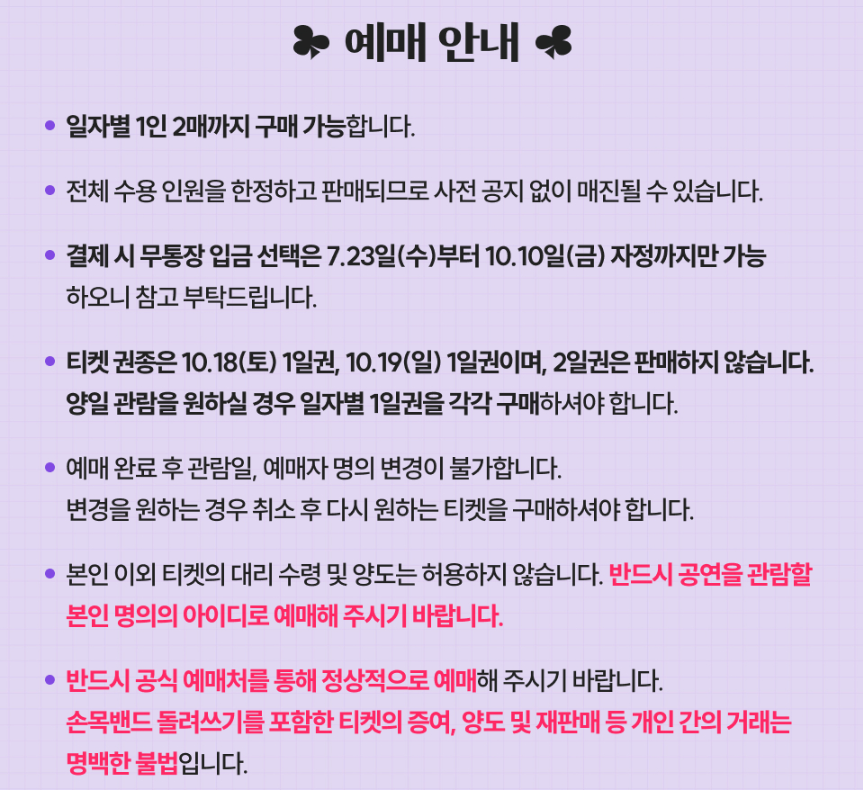 ♣ 예매 안내 ♣

• 일자별 1인 2매까지 구매 가능합니다.

• 전체 수용 인원을 한정하고 판매되므로 사전 공지 없이 매진될 수 있습니다.

• 결제 시 무통장 입금 선택은 7.23일(수)부터 10.10일(금) 자정까지만 가능하오니 참고 부탁드립니다.

• 티켓 권종은 10.18(토) 1일권, 10.19(일) 1일권이며, 2일권은 판매하지 않습니다. 양일 관람을 원하실 경우 일자별 1일권을 각각 구매하셔야 합니다.

• 예매 완료 후 관람일, 예매자 명의 변경이 불가합니다.
변경을 원하는 경우 취소 후 다시 원하는 티켓을 구매하셔야 합니다.

• 본인 이외 티켓의 대리 수령 및 양도는 허용하지 않습니다. 반드시 공연을 관람할 본인 명의의 아이디로 예매해 주시기 바랍니다.

• 반드시 공식 예매처를 통해 정상적으로 예매해 주시기 바랍니다.
손목밴드 돌려쓰기를 포함한 티켓의 증여, 양도 및 재판매 등 개인 간의 거래는 명백한 불법입니다.